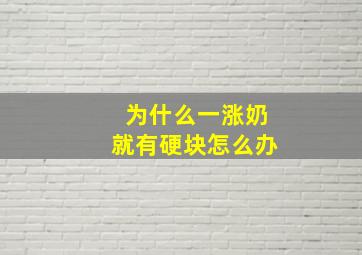 为什么一涨奶
就有硬块怎么办